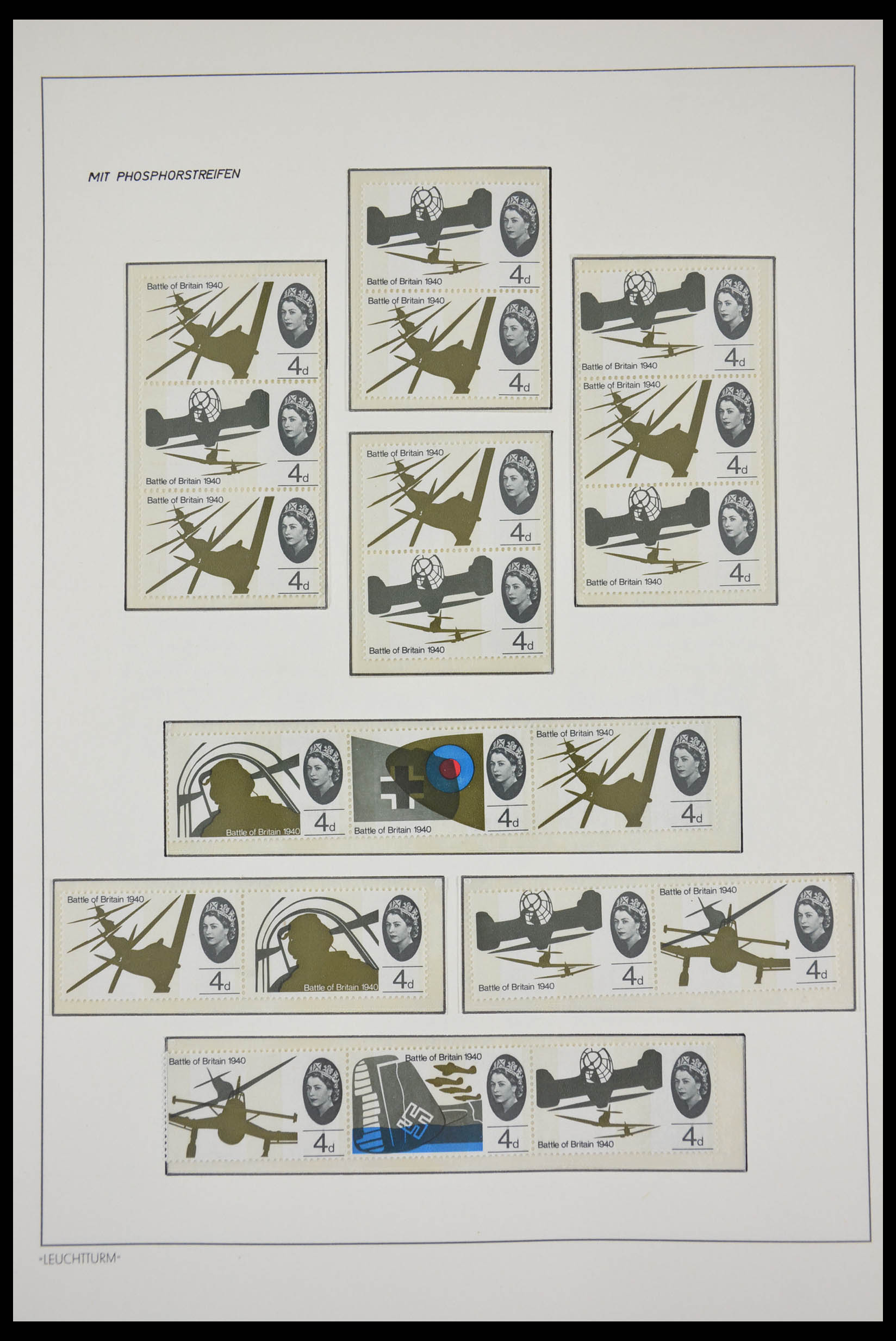 MIT PHOSPHORSTREIFEN

Battle of Britain 1940
4d
Battle of Britain 1940
4d
Battle of Britain 1940
4d

Battle of Britain 1940
4d
Battle of Britain 1940
4d

Battle of Britain 1940
4d
Battle of Britain 1940
4d

Battle of Britain 1940
4d
Battle of Britain 1940
4d
Battle of Britain 1940
4d

Battle of Britain 1940
4d
Battle of Britain 1940
4d
Battle of Britain 1940
4d

Battle of Britain 1940
4d
Battle of Britain 1940
4d

Battle of Britain 1940
4d
Battle of Britain 1940
4d

Battle of Britain 1940
4d
Battle of Britain 1940
4d
Battle of Britain 1940
4d

»LEUCHTTURM«